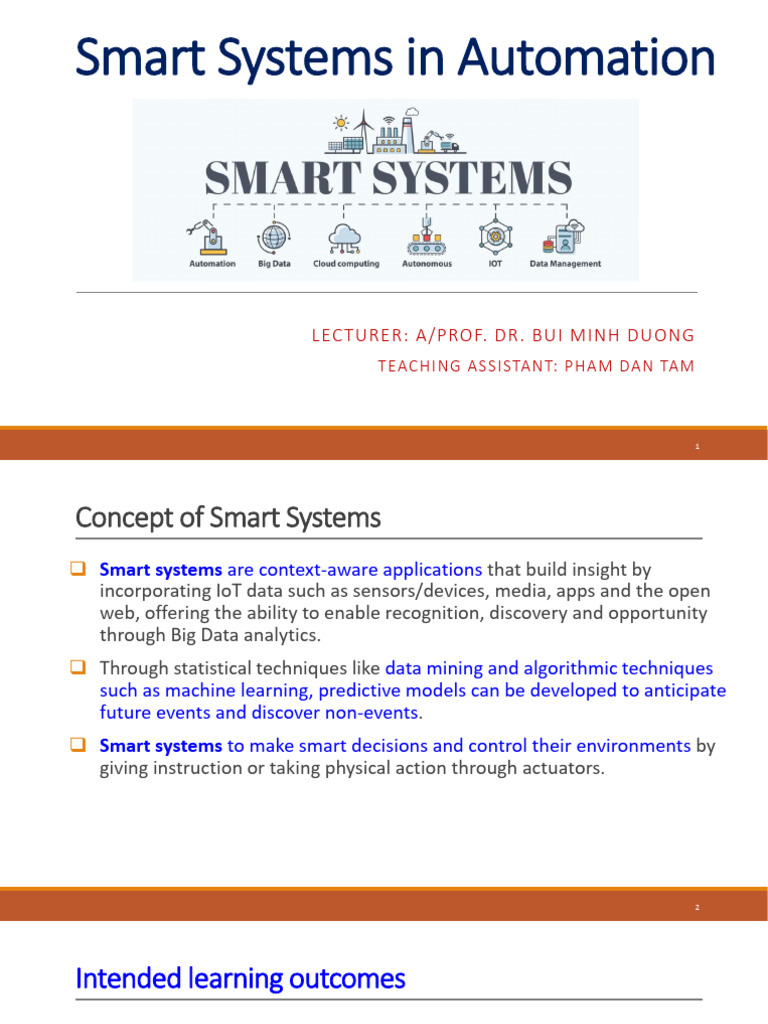 Smart Systems in Automation

SMART SYSTEMS

Automation Big Data Cloud computing Autonomous IOT Data Management

LECTURER: A/PROF. DR. BUI MINH DUONG

TEACHING ASSISTANT: PHAM DAN TAM

1

Concept of Smart Systems

☐ Smart systems are context-aware applications that build insight by incorporating IoT data such as sensors/devices, media, apps and the open web, offering the ability to enable recognition, discovery and opportunity through Big Data analytics.

☐ Through statistical techniques like data mining and algorithmic techniques such as machine learning, predictive models can be developed to anticipate future events and discover non-events.

☐ Smart systems to make smart decisions and control their environments by giving instruction or taking physical action through actuators.

2

Intended learning outcomes